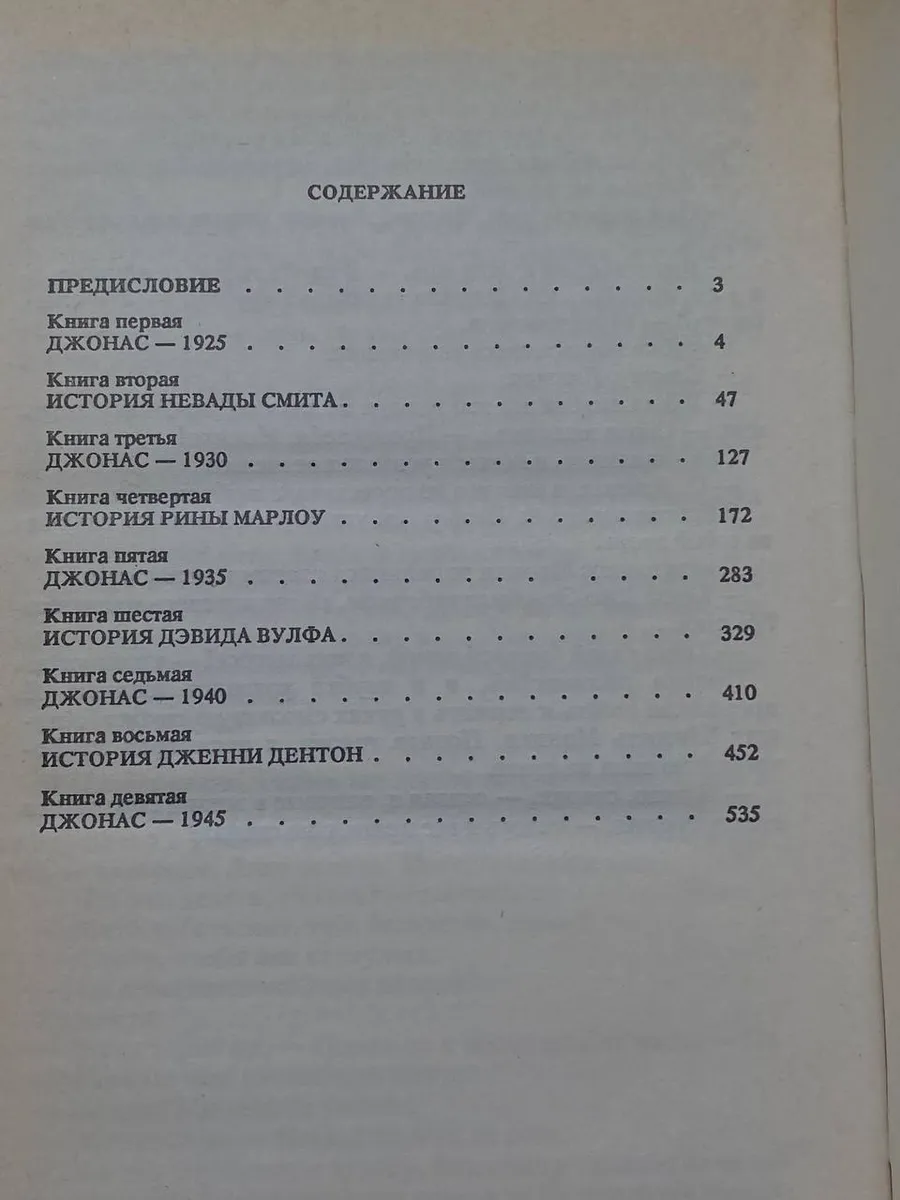 СОДЕРЖАНИЕ

ПРЕДИСЛОВИЕ 3

Книга первая
ДЖОНАС — 1925 4

Книга вторая
ИСТОРИЯ НЕВАДЫ СМИТА 47

Книга третья
ДЖОНАС — 1930 127

Книга четвертая
ИСТОРИЯ РИНЫ МАРЛОУ 172

Книга пятая
ДЖОНАС — 1935 283

Книга шестая
ИСТОРИЯ ДЭВИДА ВУЛФА 329

Книга седьмая
ДЖОНАС — 1940 410

Книга восьмая
ИСТОРИЯ ДЖЕННИ ДЕНТОН 452

Книга девятая
ДЖОНАС — 1945 535